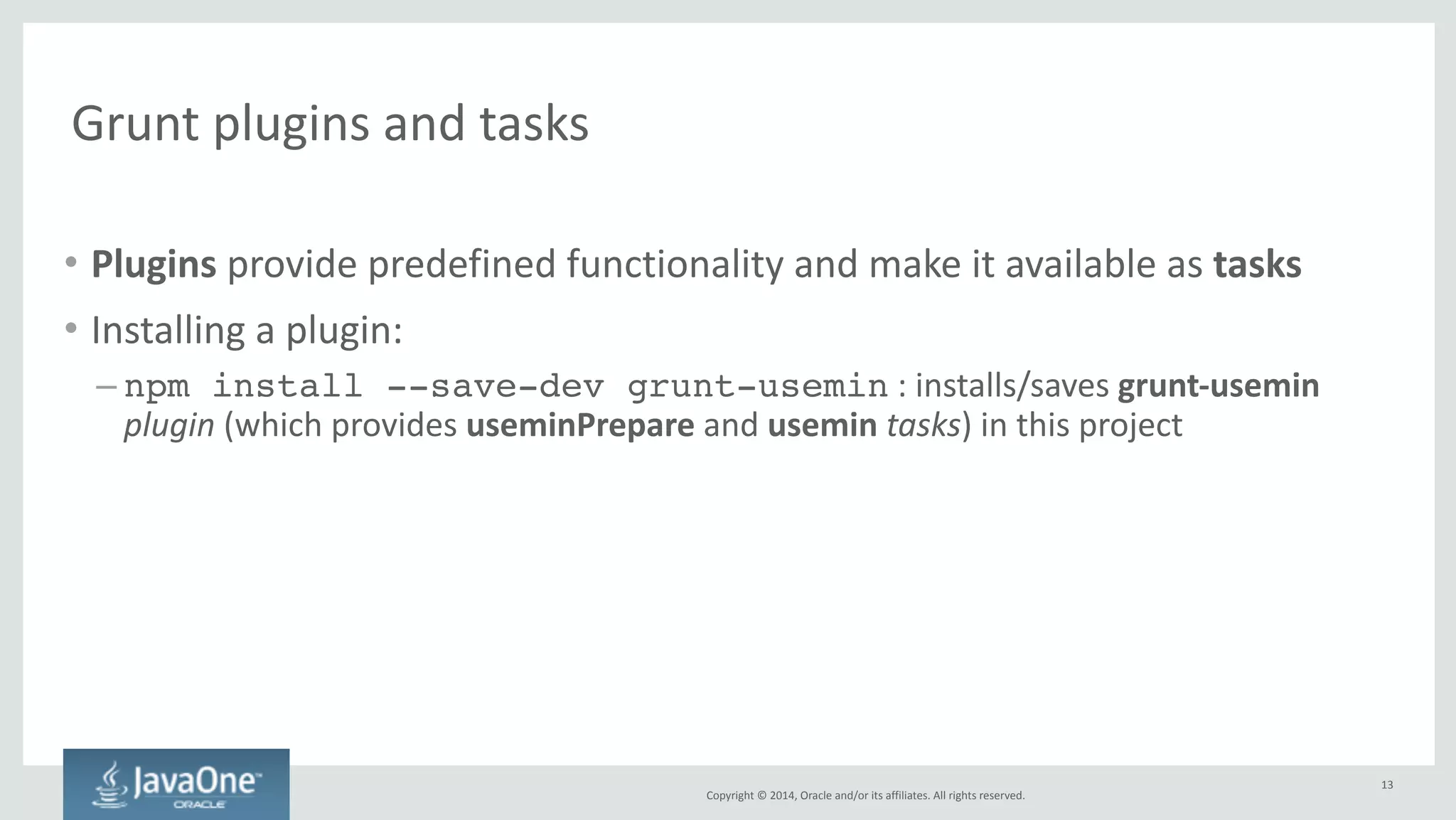 Grunt plugins and tasks

• Plugins provide predefined functionality and make it available as tasks

• Installing a plugin:

– npm install --save-dev grunt-usemin : installs/saves grunt-usemin plugin (which provides useminPrepare and usemin tasks) in this project

JavaOne™
ORACLE

Copyright © 2014, Oracle and/or its affiliates. All rights reserved.

13